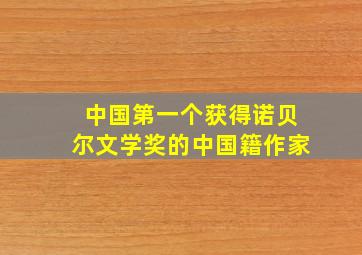 中国第一个获得诺贝尔文学奖的中国籍作家